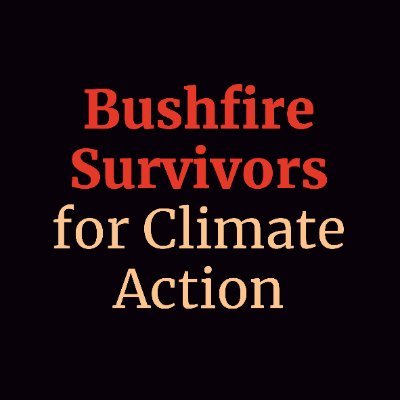 Bushfire Survivors for Climate Action